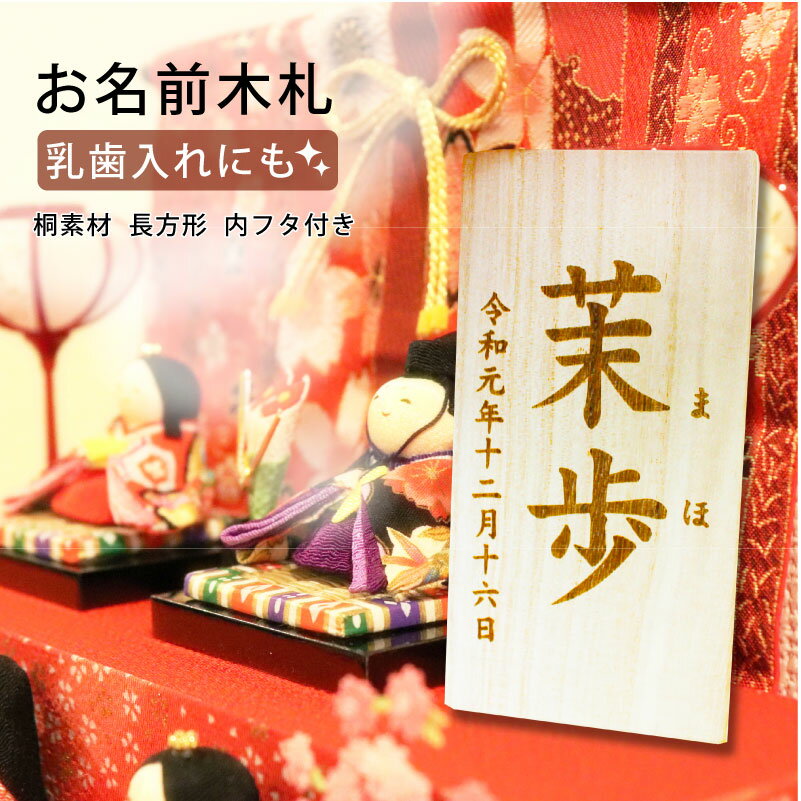 お名前木札

乳歯入れにも

桐素材 長方形 内フタ付き

茉歩

まほ

令和元年十二月十六日